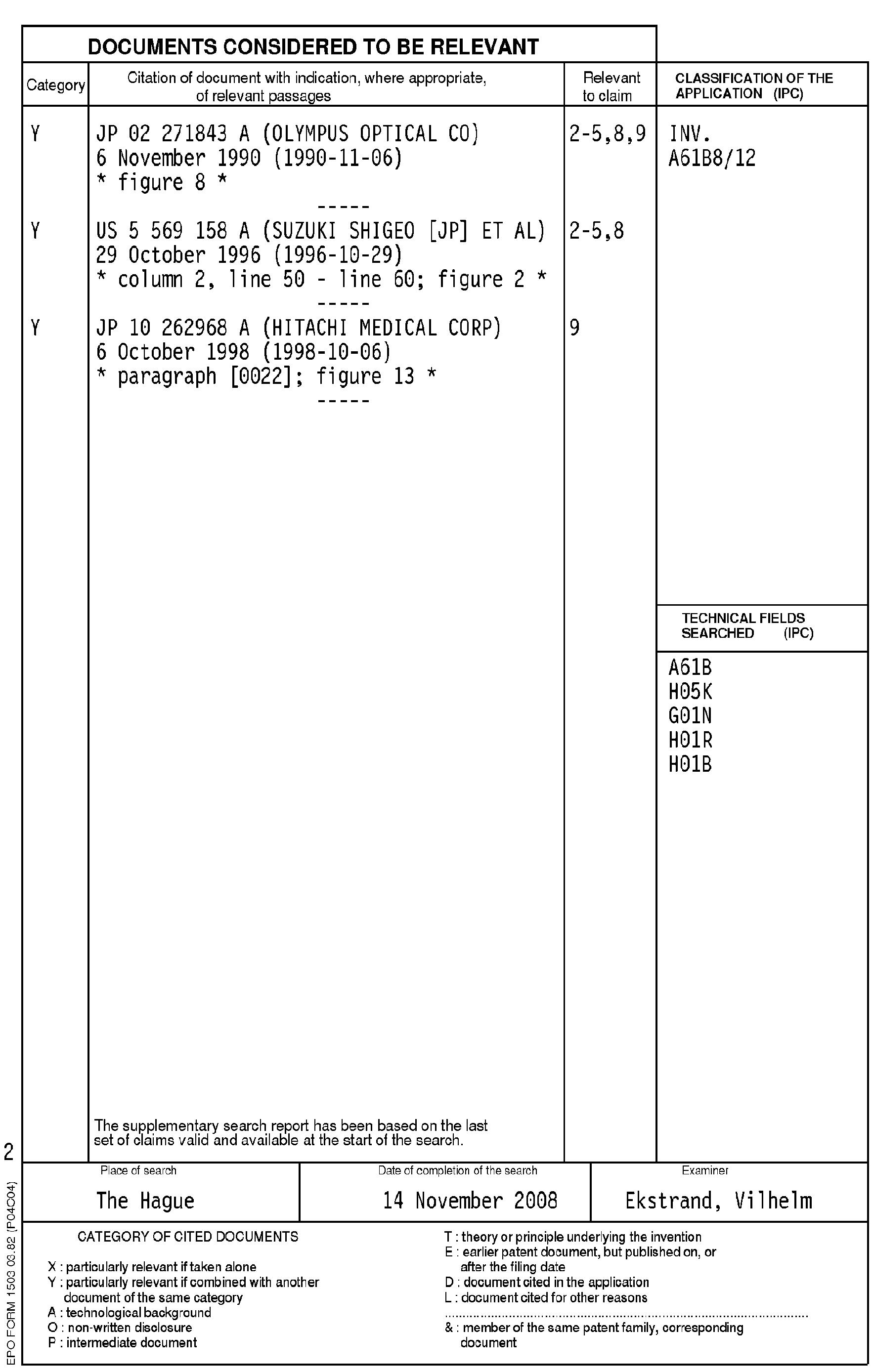 DOCUMENTS CONSIDERED TO BE RELEVANT

| Category | Citation of document with indication, where appropriate, of relevant passages | Relevant to claim | CLASSIFICATION OF THE APPLICATION (IPC) |
|---|---|---|---|
| Y | JP 02 271843 A (OLYMPUS OPTICAL CO) 6 November 1990 (1990-11-06) * figure 8 * ----- | 2-5,8,9 | INV. A61B8/12 |
| Y | US 5 569 158 A (SUZUKI SHIGEO [JP] ET AL) 29 October 1996 (1996-10-29) * column 2, line 50 - line 60; figure 2 * ----- | 2-5,8 | |
| Y | JP 10 262968 A (HITACHI MEDICAL CORP) 6 October 1998 (1998-10-06) * paragraph [0022]; figure 13 * ----- | 9 | |

TECHNICAL FIELDS SEARCHED (IPC)

A61B
H05K
G01N
H01R
H01B

The supplementary search report has been based on the last set of claims valid and available at the start of the search.

2

| Place of search | Date of completion of the search | Examiner |
|---|---|---|
| The Hague | 14 November 2008 | Ekstrand, Vilhelm |

CATEGORY OF CITED DOCUMENTS

X : particularly relevant if taken alone
Y : particularly relevant if combined with another document of the same category
A : technological background
O : non-written disclosure
P : intermediate document

T : theory or principle underlying the invention
E : earlier patent document, but published on, or after the filing date
D : document cited in the application
L : document cited for other reasons
& : member of the same patent family, corresponding document

EPO FORM 1503 03.82 (P04C04)